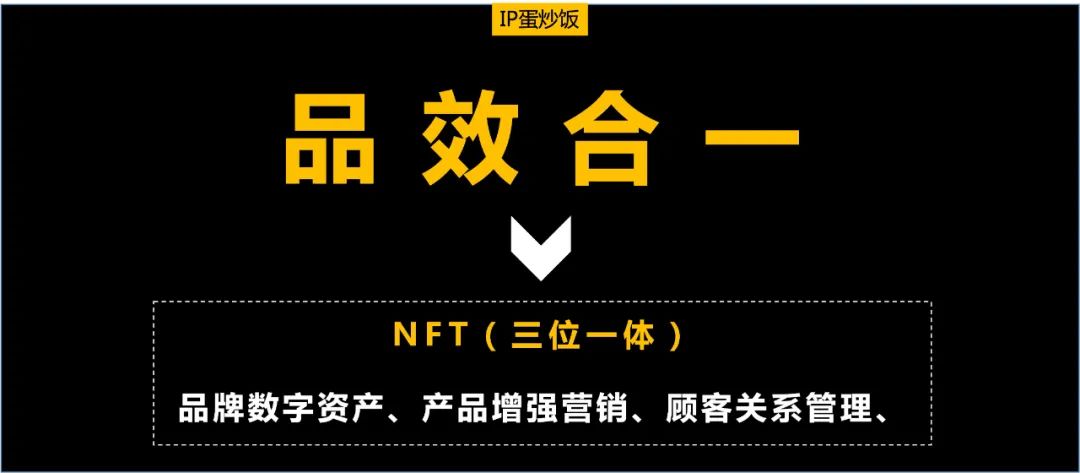 IP蛋炒饭

品效合一

NFT（三位一体）

品牌数字资产、产品增强营销、顾客关系管理、